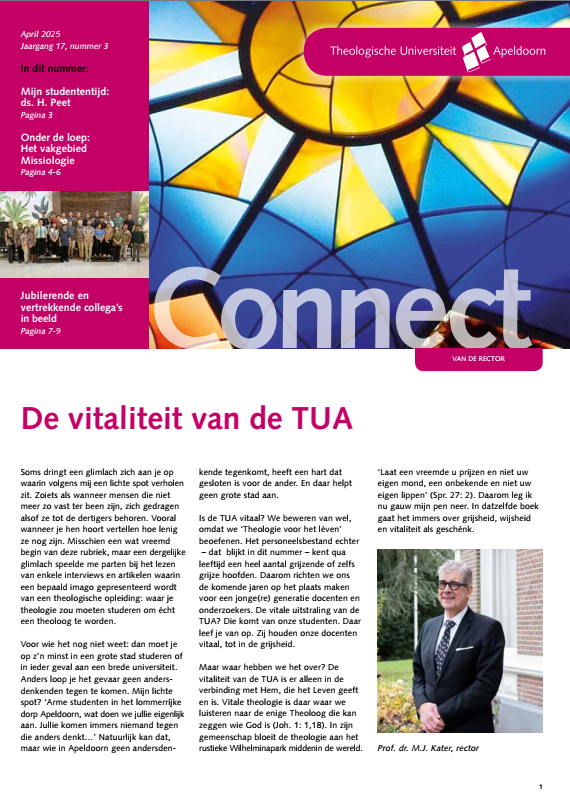 April 2025
Jaargang 17, nummer 3

In dit nummer:

Mijn studententijd: ds. H. Peet
Pagina 3

Onder de loep: Het vakgebied Missiologie
Pagina 4-6

Jubilerende en vertrekkende collega's in beeld
Pagina 7-9

Theologische Universiteit Apeldoorn

Connect

VAN DE RECTOR

De vitaliteit van de TUA

Soms dringt een glimlach zich aan je op waarin volgens mij een lichte spot verholen zit. Zoiets als wanneer mensen die niet meer zo vast ter been zijn, zich gedragen alsof ze tot de dertigers behoren. Vooral wanneer je hen hoort vertellen hoe lenig ze nog zijn. Misschien een wat vreemd begin van deze rubriek, maar een dergelijke glimlach speelde me parten bij het lezen van enkele interviews en artikelen waarin een bepaald imago gepresenteerd wordt van een theologische opleiding: waar je theologie zou moeten studeren om écht een theoloog te worden.

Voor wie het nog niet weet: dan moet je op z'n minst in een grote stad studeren of in ieder geval aan een brede universiteit. Anders loop je het gevaar geen andersdenkenden tegen te komen. Mijn lichte spot? 'Arme studenten in het lommerrijke dorp Apeldoorn, wat doen we jullie eigenlijk aan. Jullie komen immers niemand tegen die anders denkt…' Natuurlijk kan dat, maar wie in Apeldoorn geen andersdenkende tegenkomt, heeft een hart dat gesloten is voor de ander. En daar helpt geen grote stad aan.

Is de TUA vitaal? We beweren van wel, omdat we 'Theologie voor het léven' beoefenen. Het personeelsbestand echter – dat blijkt in dit nummer – kent qua leeftijd een heel aantal grijzende of zelfs grijze hoofden. Daarom richten we ons de komende jaren op het plaats maken voor een jonge(re) generatie docenten en onderzoekers. De vitale uitstraling van de TUA? Die komt van onze studenten. Daar leef je van op. Zij houden onze docenten vitaal, tot in de grijsheid.

Maar waar hebben we het over? De vitaliteit van de TUA is er alleen in de verbinding met Hem, die het Leven geeft en is. Vitale theologie is daar waar we luisteren naar de enige Theoloog die kan zeggen wie God is (Joh. 1: 1,18). In zijn gemeenschap bloeit de theologie aan het rustieke Wilhelminapark middenin de wereld.

'Laat een vreemde u prijzen en niet uw eigen mond, een onbekende en niet uw eigen lippen' (Spr. 27: 2). Daarom leg ik nu gauw mijn pen neer. In datzelfde boek gaat het immers over grijsheid, wijsheid en vitaliteit als geschénk.

Prof. dr. M.J. Kater, rector

1